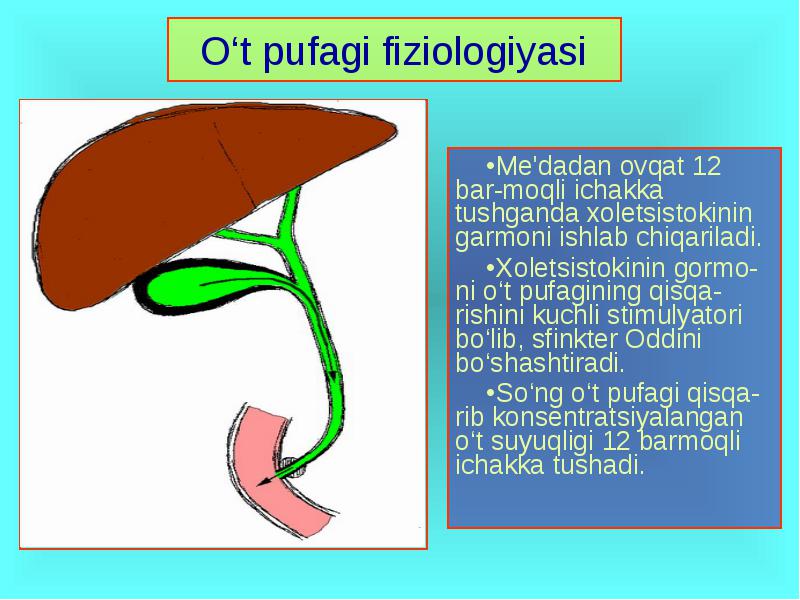 O‘t pufagi fiziologiyasi

•Me'dadan ovqat 12 bar-moqli ichakka tushganda xoletsistokinin garmoni ishlab chiqariladi.

•Xoletsistokinin gormoni o‘t pufagining qisqarishini kuchli stimulyatori bo‘lib, sfinkter Oddini bo‘shashtiradi.

•So‘ng o‘t pufagi qisqarib konsentratsiyalangan o‘t suyuqligi 12 barmoqli ichakka tushadi.